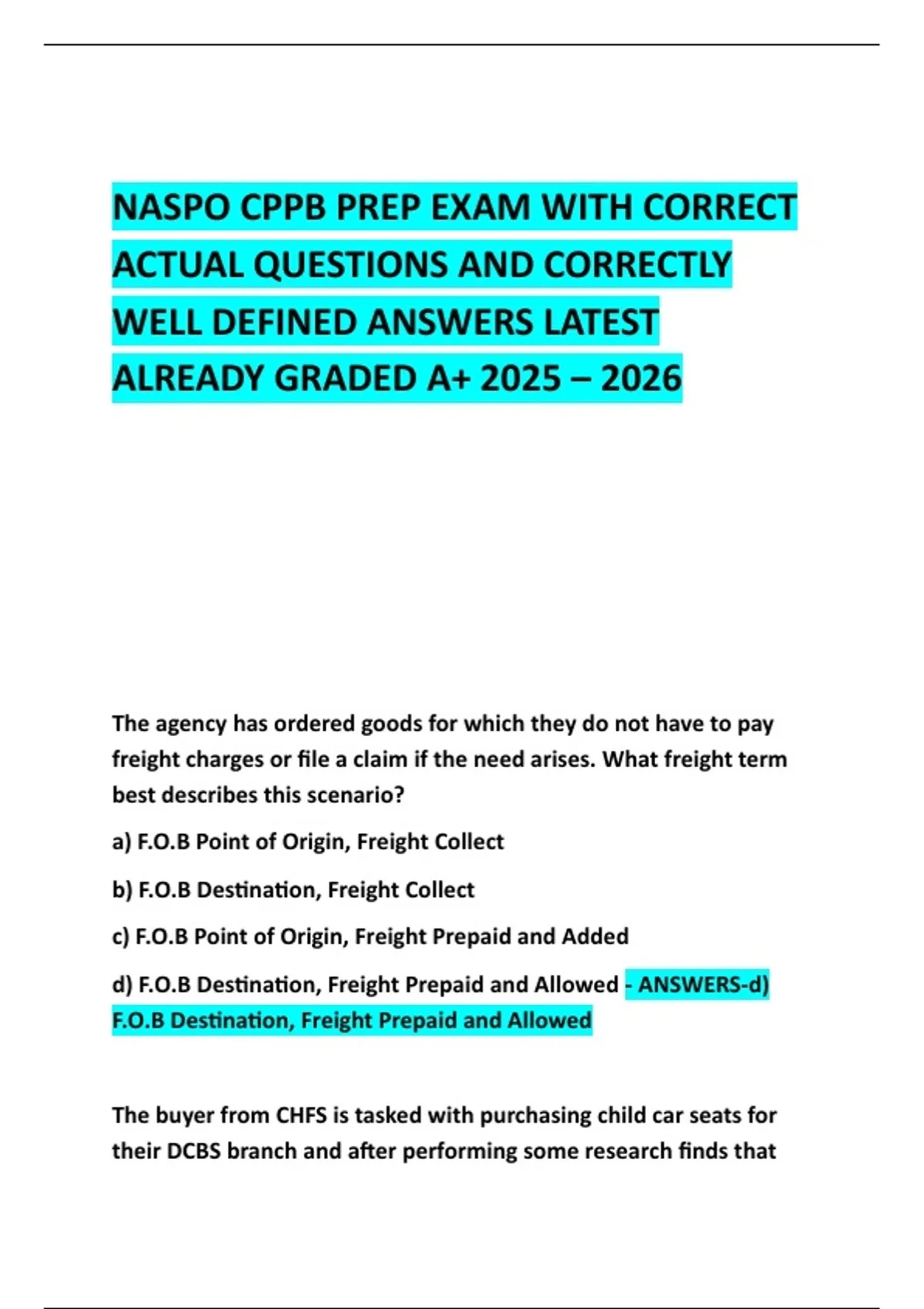 NASPO CPPB PREP EXAM WITH CORRECT ACTUAL QUESTIONS AND CORRECTLY WELL DEFINED ANSWERS LATEST ALREADY GRADED A+ 2025 – 2026

The agency has ordered goods for which they do not have to pay freight charges or file a claim if the need arises. What freight term best describes this scenario?

a) F.O.B Point of Origin, Freight Collect

b) F.O.B Destination, Freight Collect

c) F.O.B Point of Origin, Freight Prepaid and Added

d) F.O.B Destination, Freight Prepaid and Allowed - ANSWERS-d) F.O.B Destination, Freight Prepaid and Allowed

The buyer from CHFS is tasked with purchasing child car seats for their DCBS branch and after performing some research finds that